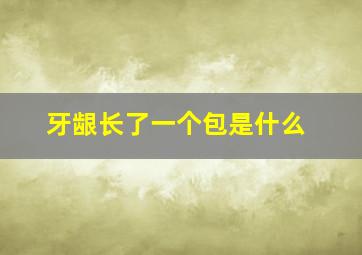 牙龈长了一个包是什么